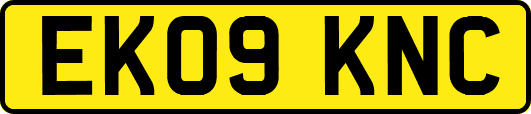 EK09 KNC